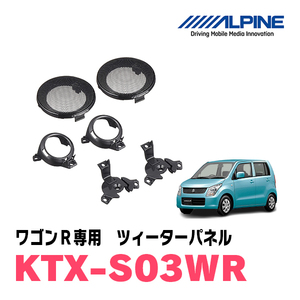 ALPINE
Driving Mobile Media Innovation

ワゴンR専用　ツィーターパネル
KTX-S03WR